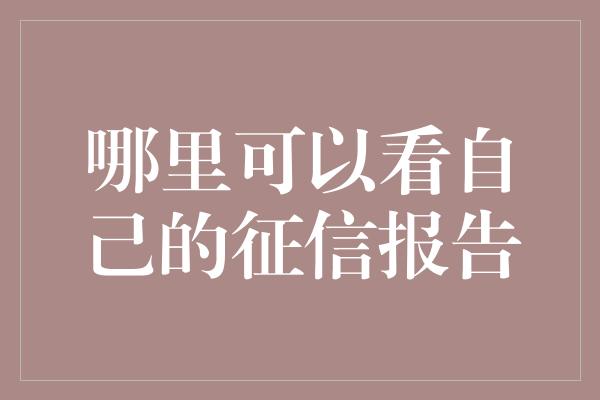 哪里可以看自己的征信报告